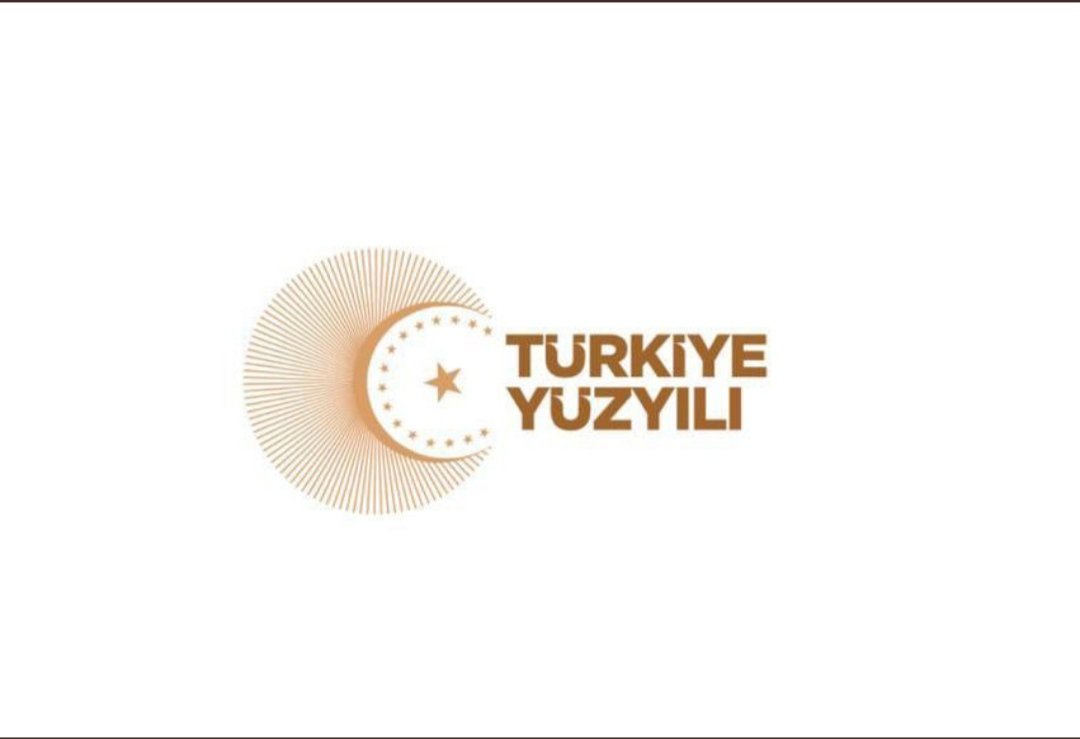 TÜRKİYE
YÜZYILI